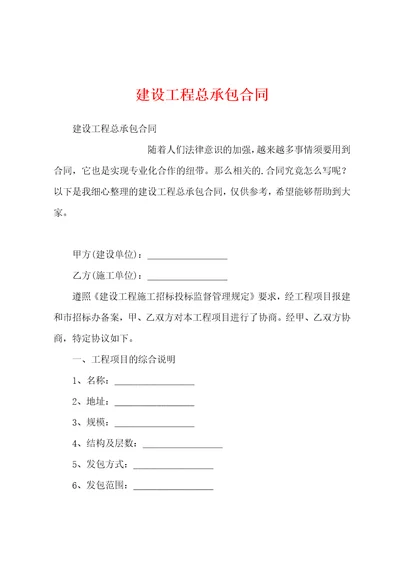 建设工程总承包合同

建设工程总承包合同

随着人们法律意识的加强，越来越多事情须要用到合同，它也是实现专业化合作的纽带。那么相关的.合同究竟怎么写呢？以下是我细心整理的建设工程总承包合同，仅供参考，希望能够帮助到大家。

甲方(建设单位)：________________

乙方(施工单位)：________________

遵照《建设工程施工招标投标监督管理规定》要求，经工程项目报建和市招标办备案，甲、乙双方对本工程项目进行了协商。经甲、乙双方协商，特定协议如下。

一、工程项目的综合说明

1、名称：________________

2、地址：________________

3、规模：________________

4、结构及层数：________________

5、发包方式：________________

6、发包范围：________________